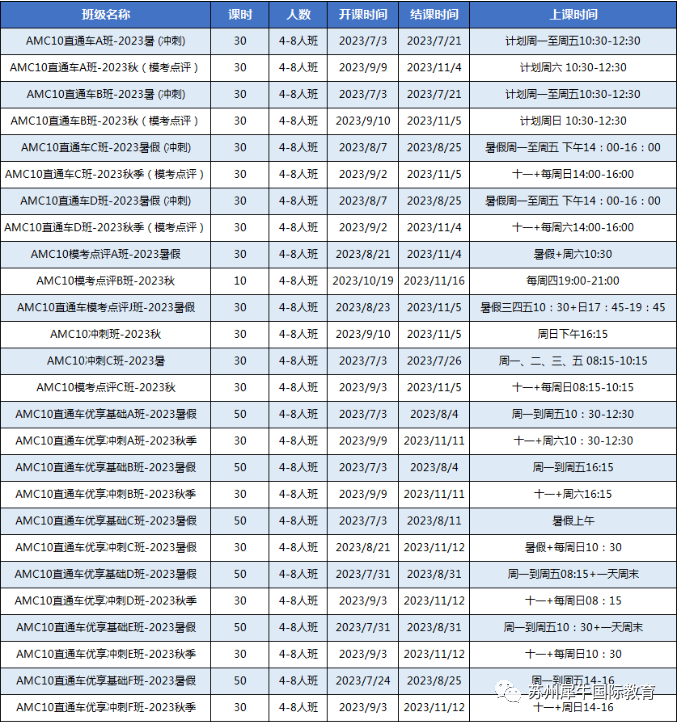 | 班级名称 | 课时 | 人数 | 开课时间 | 结课时间 | 上课时间 |
|---|---|---|---|---|---|
| AMC10直通车A班-2023暑 (冲刺) | 30 | 4-8人班 | 2023/7/3 | 2023/7/21 | 计划周一至周五10:30-12:30 |
| AMC10直通车A班-2023秋（模考点评） | 30 | 4-8人班 | 2023/9/9 | 2023/11/4 | 计划周六 10:30-12:30 |
| AMC10直通车B班-2023暑 (冲刺) | 30 | 4-8人班 | 2023/7/3 | 2023/7/21 | 计划周一至周五10:30-12:30 |
| AMC10直通车B班-2023秋（模考点评） | 30 | 4-8人班 | 2023/9/10 | 2023/11/5 | 计划周日 10:30-12:30 |
| AMC10直通车C班-2023暑假 (冲刺) | 30 | 4-8人班 | 2023/8/7 | 2023/8/25 | 暑假周一至周五 下午14：00-16：00 |
| AMC10直通车C班-2023秋季（模考点评） | 30 | 4-8人班 | 2023/9/2 | 2023/11/5 | 十一+每周日14:00-16:00 |
| AMC10直通车D班-2023暑假 (冲刺) | 30 | 4-8人班 | 2023/8/7 | 2023/8/25 | 暑假周一至周五 下午14：00-16：00 |
| AMC10直通车D班-2023秋季（模考点评） | 30 | 4-8人班 | 2023/9/2 | 2023/11/4 | 十一+每周六14:00-16:00 |
| AMC10模考点评A班-2023暑假 | 30 | 4-8人班 | 2023/8/21 | 2023/11/4 | 暑假+周六10:30 |
| AMC10模考点评B班-2023秋 | 10 | 4-8人班 | 2023/10/19 | 2023/11/16 | 每周四19:00-21:00 |
| AMC10直通车模考点评J班-2023暑假 | 30 | 4-8人班 | 2023/8/23 | 2023/11/5 | 暑假三四五10：30+日17：45-19：45 |
| AMC10冲刺班-2023秋 | 30 | 4-8人班 | 2023/9/10 | 2023/11/5 | 周日下午16:15 |
| AMC10冲刺C班-2023暑 | 30 | 4-8人班 | 2023/7/3 | 2023/7/26 | 周一、二、三、五 08:15-10:15 |
| AMC10模考点评C班-2023秋 | 30 | 4-8人班 | 2023/9/3 | 2023/11/5 | 十一+每周日08:15-10:15 |
| AMC10直通车优享基础A班-2023暑假 | 50 | 4-8人班 | 2023/7/3 | 2023/8/4 | 周一到周五10：30-12:30 |
| AMC10直通车优享冲刺A班-2023秋季 | 30 | 4-8人班 | 2023/9/9 | 2023/11/11 | 十一+周六10：30-12:30 |
| AMC10直通车优享基础B班-2023暑假 | 50 | 4-8人班 | 2023/7/3 | 2023/8/4 | 周一到周五16:15 |
| AMC10直通车优享冲刺B班-2023秋季 | 30 | 4-8人班 | 2023/9/9 | 2023/11/11 | 十一+周六16:15 |
| AMC10直通车优享基础C班-2023暑假 | 50 | 4-8人班 | 2023/7/3 | 2023/8/11 | 暑假上午 |
| AMC10直通车优享冲刺C班-2023暑假 | 30 | 4-8人班 | 2023/8/21 | 2023/11/12 | 暑假+每周日10：30 |
| AMC10直通车优享基础D班-2023暑假 | 50 | 4-8人班 | 2023/7/31 | 2023/8/31 | 周一到周五08:15+一天周末 |
| AMC10直通车优享冲刺D班-2023秋季 | 30 | 4-8人班 | 2023/9/3 | 2023/11/12 | 十一+每周日08：15 |
| AMC10直通车优享基础E班-2023暑假 | 50 | 4-8人班 | 2023/7/31 | 2023/8/31 | 周一到周五10：30+一天周末 |
| AMC10直通车优享冲刺E班-2023秋季 | 30 | 4-8人班 | 2023/9/3 | 2023/11/12 | 十一+每周日10：30 |
| AMC10直通车优享基础F班-2023暑假 | 50 | 4-8人班 | 2023/7/24 | 2023/8/25 | 周一到周五14-16 |
| AMC10直通车优享冲刺F班-2023秋季 | 30 | 4-8人班 | 2023/9/3 | 2023/11/12 | 十一+周日14-16 |

苏州犀牛国际教育